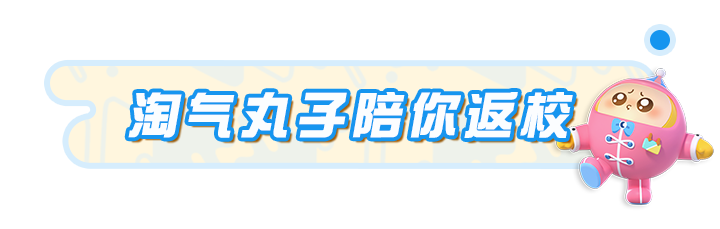 淘气丸子陪你返校